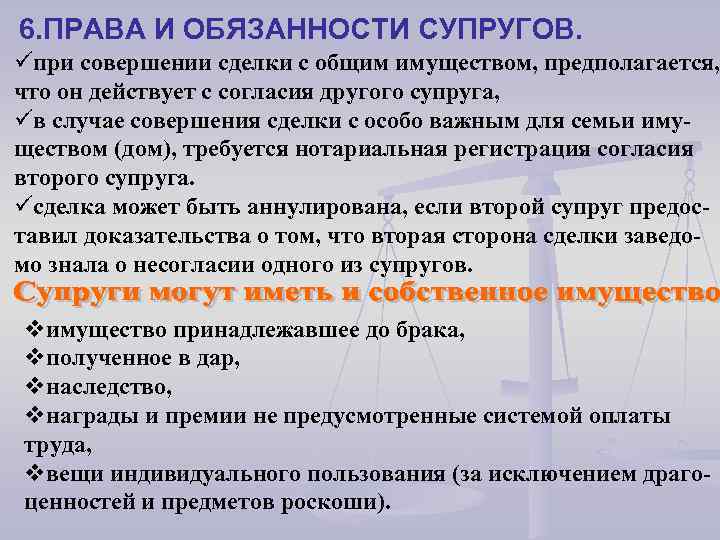 6.ПРАВА И ОБЯЗАННОСТИ СУПРУГОВ.

✓при совершении сделки с общим имуществом, предполагается, что он действует с согласия другого супруга,
✓в случае совершения сделки с особо важным для семьи имуществом (дом), требуется нотариальная регистрация согласия второго супруга.
✓сделка может быть аннулирована, если второй супруг предоставил доказательства о том, что вторая сторона сделки заведомо знала о несогласии одного из супругов.

Супруги могут иметь и собственное имущество

❖имущество принадлежавшее до брака,
❖полученное в дар,
❖наследство,
❖награды и премии не предусмотренные системой оплаты труда,
❖вещи индивидуального пользования (за исключением драгоценностей и предметов роскоши).